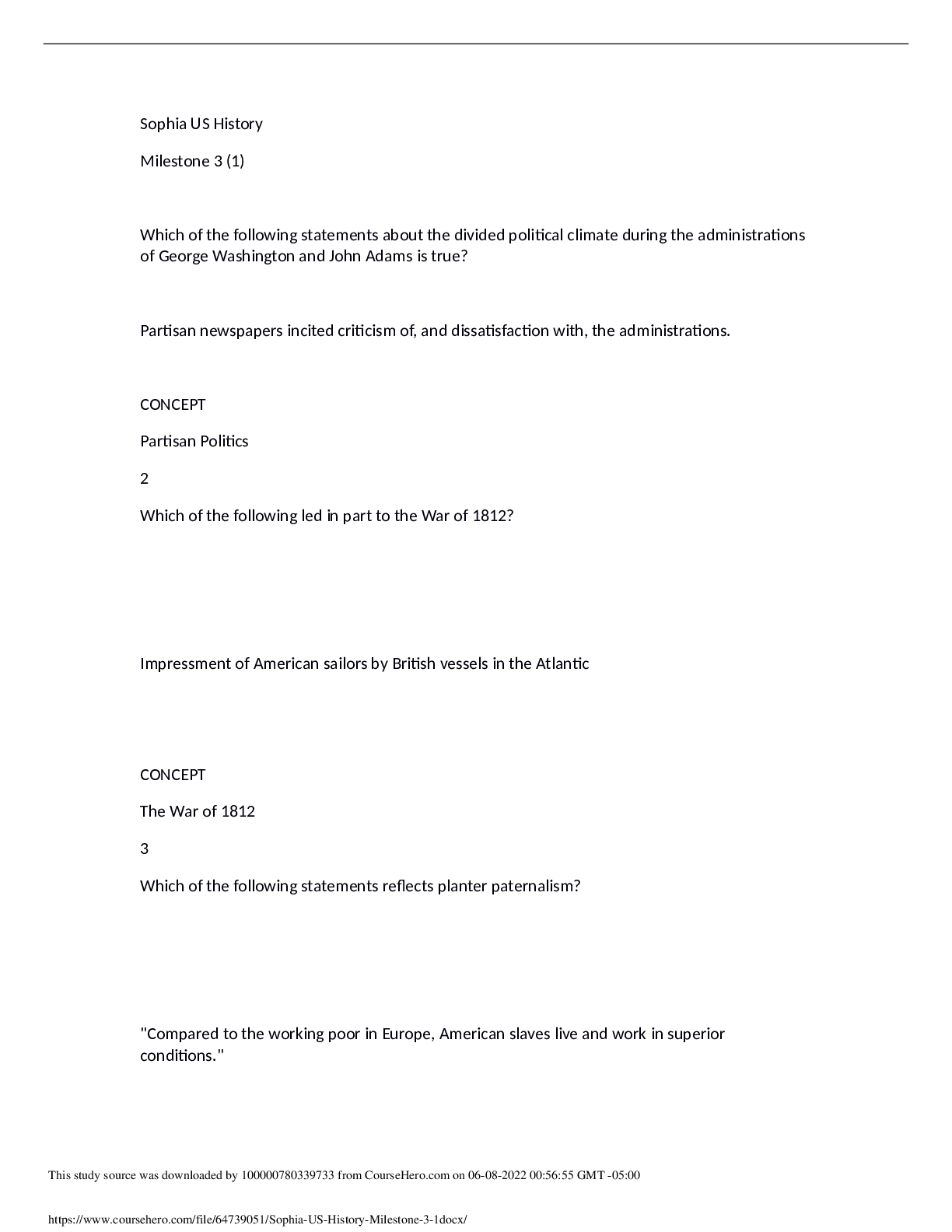 Sophia US History

Milestone 3 (1)

Which of the following statements about the divided political climate during the administrations of George Washington and John Adams is true?

Partisan newspapers incited criticism of, and dissatisfaction with, the administrations.

CONCEPT

Partisan Politics

2

Which of the following led in part to the War of 1812?

Impressment of American sailors by British vessels in the Atlantic

CONCEPT

The War of 1812

3

Which of the following statements reflects planter paternalism?

"Compared to the working poor in Europe, American slaves live and work in superior conditions."

This study source was downloaded by 100000780339733 from CourseHero.com on 06-08-2022 00:56:55 GMT -05:00

https://www.coursehero.com/file/64739051/Sophia-US-History-Milestone-3-1docx/